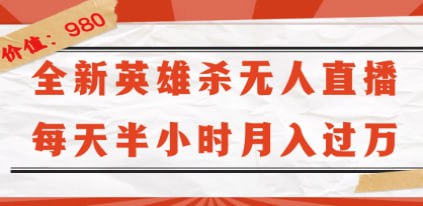 价值：980

全新英雄杀无人直播

每天半小时月入过万